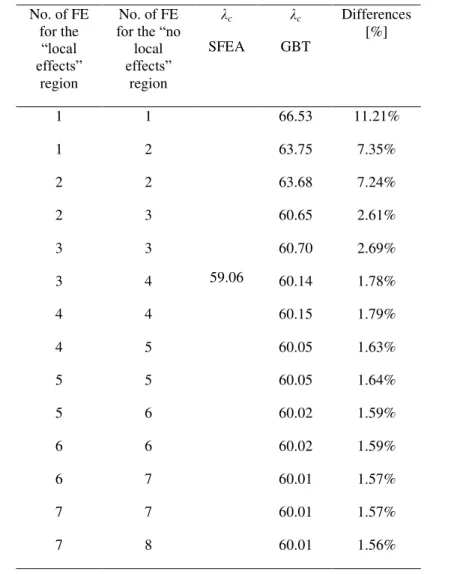 | No. of FE for the "local effects" region | No. of FE for the "no local effects" region | $\lambda_c$ SFEA | $\lambda_c$ GBT | Differences [%] |
|---|---|---|---|---|
| 1 | 1 | 59.06 | 66.53 | 11.21% |
| 1 | 2 | | 63.75 | 7.35% |
| 2 | 2 | | 63.68 | 7.24% |
| 2 | 3 | | 60.65 | 2.61% |
| 3 | 3 | | 60.70 | 2.69% |
| 3 | 4 | | 60.14 | 1.78% |
| 4 | 4 | | 60.15 | 1.79% |
| 4 | 5 | | 60.05 | 1.63% |
| 5 | 5 | | 60.05 | 1.64% |
| 5 | 6 | | 60.02 | 1.59% |
| 6 | 6 | | 60.02 | 1.59% |
| 6 | 7 | | 60.01 | 1.57% |
| 7 | 7 | | 60.01 | 1.57% |
| 7 | 8 | | 60.01 | 1.56% |